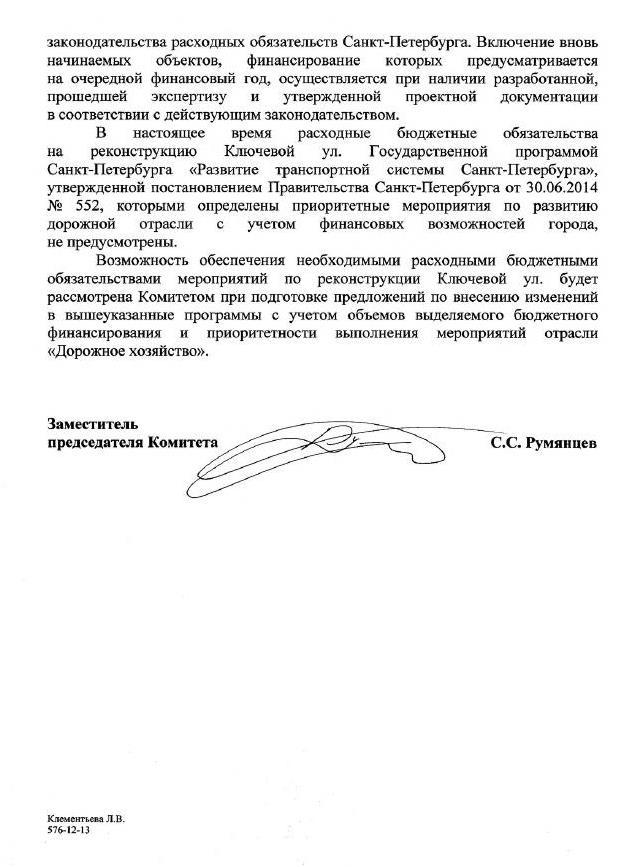 законодательства расходных обязательств Санкт-Петербурга. Включение вновь начинаемых объектов, финансирование которых предусматривается на очередной финансовый год, осуществляется при наличии разработанной, прошедшей экспертизу и утвержденной проектной документации в соответствии с действующим законодательством.

В настоящее время расходные бюджетные обязательства на реконструкцию Ключевой ул. Государственной программой Санкт-Петербурга «Развитие транспортной системы Санкт-Петербурга», утвержденной постановлением Правительства Санкт-Петербурга от 30.06.2014 № 552, которыми определены приоритетные мероприятия по развитию дорожной отрасли с учетом финансовых возможностей города, не предусмотрены.

Возможность обеспечения необходимыми расходными бюджетными обязательствами мероприятий по реконструкции Ключевой ул. будет рассмотрена Комитетом при подготовке предложений по внесению изменений в вышеуказанные программы с учетом объемов выделяемого бюджетного финансирования и приоритетности выполнения мероприятий отрасли «Дорожное хозяйство».

Заместитель
председателя Комитета

С.С. Румянцев

Клементьева Л.В.
576-12-13